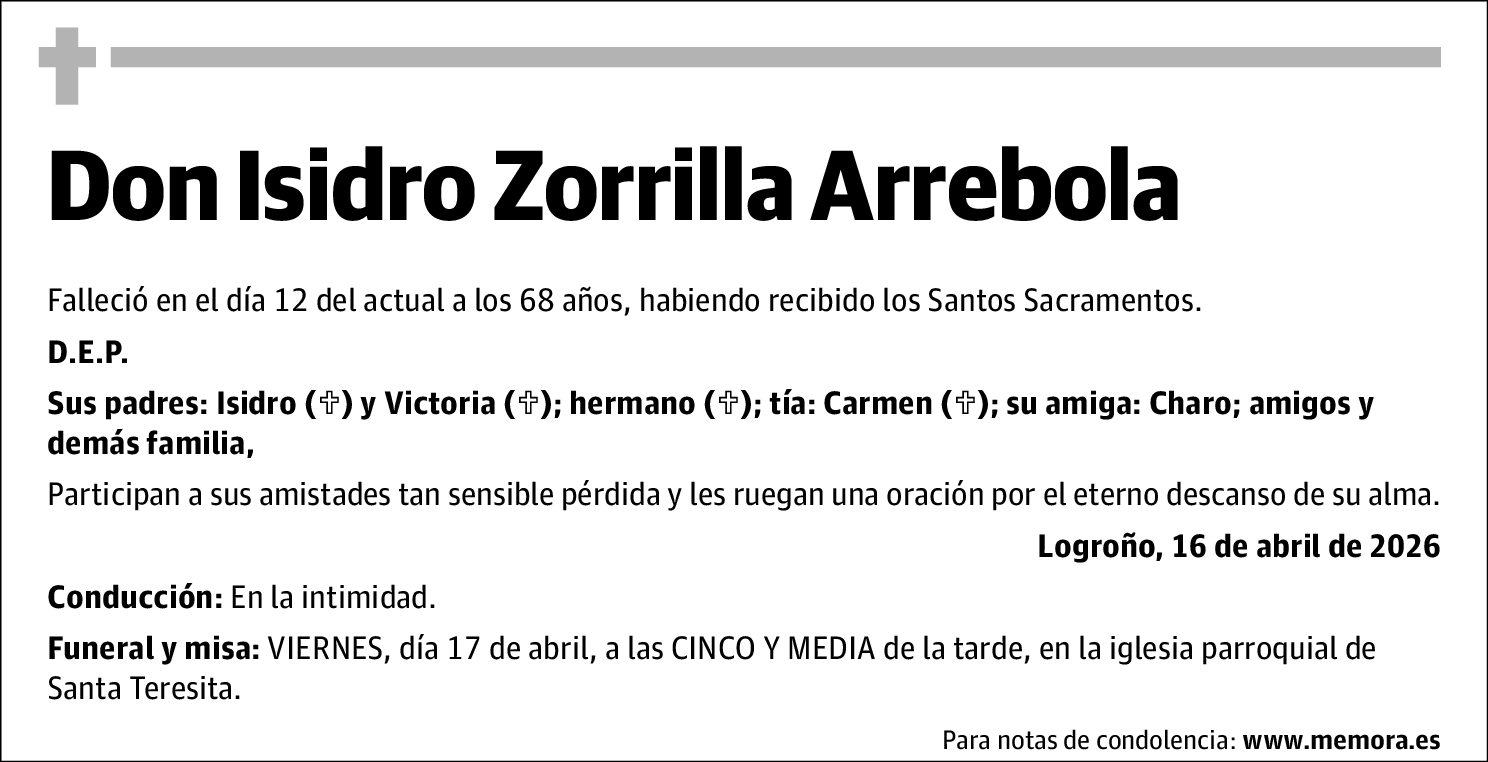 Don Isidro Zorrilla Arrebola

Falleció en el día 12 del actual a los 68 años, habiendo recibido los Santos Sacramentos.

D.E.P.

Sus padres: Isidro (✞) y Victoria (✞); hermano (✞); tía: Carmen (✞); su amiga: Charo; amigos y demás familia,

Participan a sus amistades tan sensible pérdida y les ruegan una oración por el eterno descanso de su alma.

Logroño, 16 de abril de 2026

Conducción: En la intimidad.

Funeral y misa: VIERNES, día 17 de abril, a las CINCO Y MEDIA de la tarde, en la iglesia parroquial de Santa Teresita.

Para notas de condolencia: www.memora.es